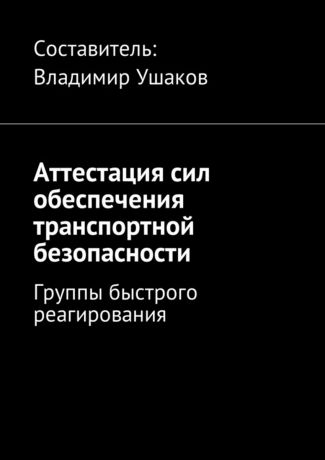 Составитель:
Владимир Ушаков

Аттестация сил обеспечения транспортной безопасности

Группы быстрого реагирования